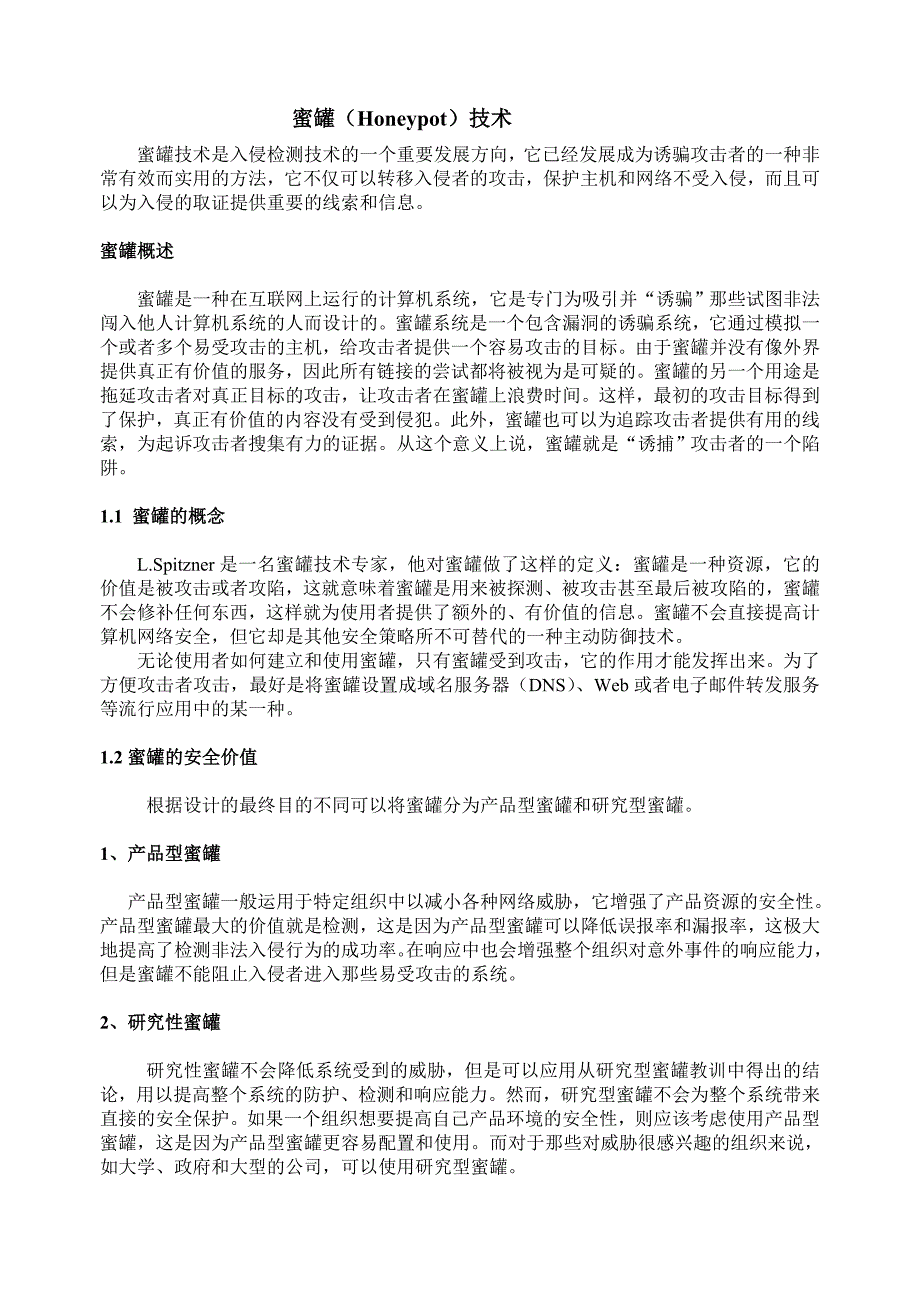 蜜罐（Honeypot）技术

蜜罐技术是入侵检测技术的一个重要发展方向，它已经发展成为诱骗攻击者的一种非常有效而实用的方法，它不仅可以转移入侵者的攻击，保护主机和网络不受入侵，而且可以为入侵的取证提供重要的线索和信息。

蜜罐概述

蜜罐是一种在互联网上运行的计算机系统，它是专门为吸引并“诱骗”那些试图非法闯入他人计算机系统的人而设计的。蜜罐系统是一个包含漏洞的诱骗系统，它通过模拟一个或者多个易受攻击的主机，给攻击者提供一个容易攻击的目标。由于蜜罐并没有像外界提供真正有价值的服务，因此所有链接的尝试都将被视为是可疑的。蜜罐的另一个用途是拖延攻击者对真正目标的攻击，让攻击者在蜜罐上浪费时间。这样，最初的攻击目标得到了保护，真正有价值的内容没有受到侵犯。此外，蜜罐也可以为追踪攻击者提供有用的线索，为起诉攻击者搜集有力的证据。从这个意义上说，蜜罐就是“诱捕”攻击者的一个陷阱。

1.1 蜜罐的概念

L.Spitzner 是一名蜜罐技术专家，他对蜜罐做了这样的定义：蜜罐是一种资源，它的价值是被攻击或者攻陷，这就意味着蜜罐是用来被探测、被攻击甚至最后被攻陷的，蜜罐不会修补任何东西，这样就为使用者提供了额外的、有价值的信息。蜜罐不会直接提高计算机网络安全，但它却是其他安全策略所不可替代的一种主动防御技术。

无论使用者如何建立和使用蜜罐，只有蜜罐受到攻击，它的作用才能发挥出来。为了方便攻击者攻击，最好是将蜜罐设置成域名服务器（DNS）、Web 或者电子邮件转发服务等流行应用中的某一种。

1.2 蜜罐的安全价值

根据设计的最终目的不同可以将蜜罐分为产品型蜜罐和研究型蜜罐。

1、产品型蜜罐

产品型蜜罐一般运用于特定组织中以减小各种网络威胁，它增强了产品资源的安全性。产品型蜜罐最大的价值就是检测，这是因为产品型蜜罐可以降低误报率和漏报率，这极大地提高了检测非法入侵行为的成功率。在响应中也会增强整个组织对意外事件的响应能力，但是蜜罐不能阻止入侵者进入那些易受攻击的系统。

2、研究性蜜罐

研究性蜜罐不会降低系统受到的威胁，但是可以应用从研究型蜜罐教训中得出的结论，用以提高整个系统的防护、检测和响应能力。然而，研究型蜜罐不会为整个系统带来直接的安全保护。如果一个组织想要提高自己产品环境的安全性，则应该考虑使用产品型蜜罐，这是因为产品型蜜罐更容易配置和使用。而对于那些对威胁很感兴趣的组织来说，如大学、政府和大型的公司，可以使用研究型蜜罐。